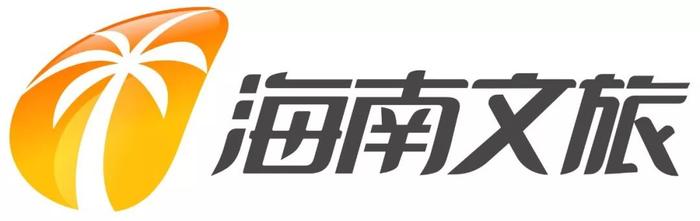 海南文旅